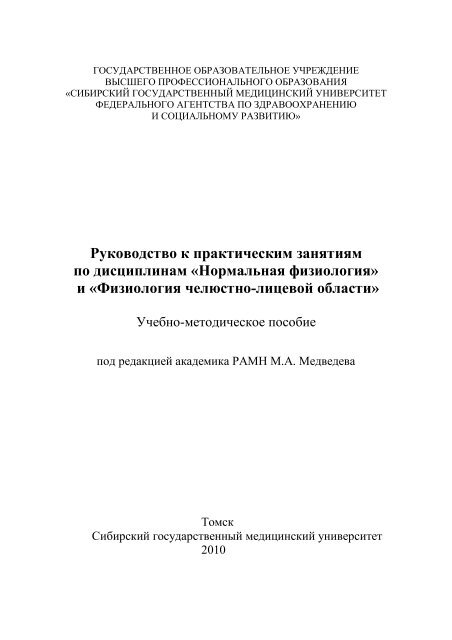 ГОСУДАРСТВЕННОЕ ОБРАЗОВАТЕЛЬНОЕ УЧРЕЖДЕНИЕ
ВЫСШЕГО ПРОФЕССИОНАЛЬНОГО ОБРАЗОВАНИЯ
«СИБИРСКИЙ ГОСУДАРСТВЕННЫЙ МЕДИЦИНСКИЙ УНИВЕРСИТЕТ
ФЕДЕРАЛЬНОГО АГЕНТСТВА ПО ЗДРАВООХРАНЕНИЮ
И СОЦИАЛЬНОМУ РАЗВИТИЮ»

Руководство к практическим занятиям
по дисциплинам «Нормальная физиология»
и «Физиология челюстно-лицевой области»

Учебно-методическое пособие

под редакцией академика РАМН М.А. Медведева

Томск
Сибирский государственный медицинский университет
2010